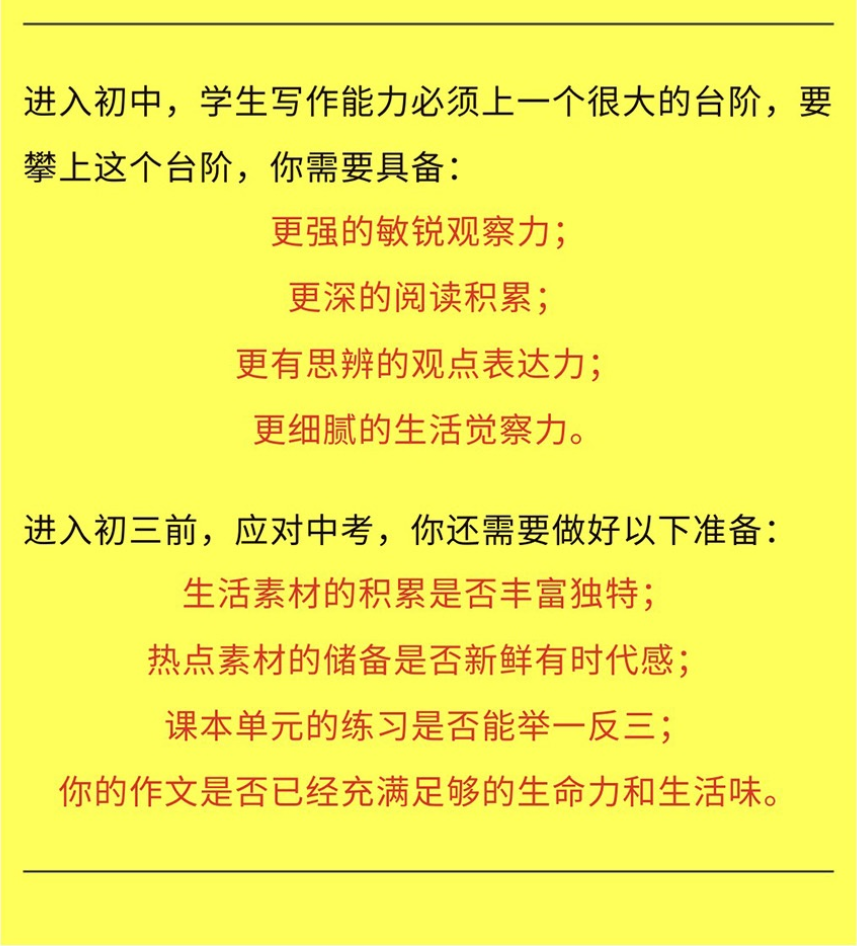 进入初中，学生写作能力必须上一个很大的台阶，要攀上这个台阶，你需要具备：

更强的敏锐观察力；

更深的阅读积累；

更有思辨的观点表达力；

更细腻的生活觉察力。

进入初三前，应对中考，你还需要做好以下准备：

生活素材的积累是否丰富独特；

热点素材的储备是否新鲜有时代感；

课本单元的练习是否能举一反三；

你的作文是否已经充满足够的生命力和生活味。